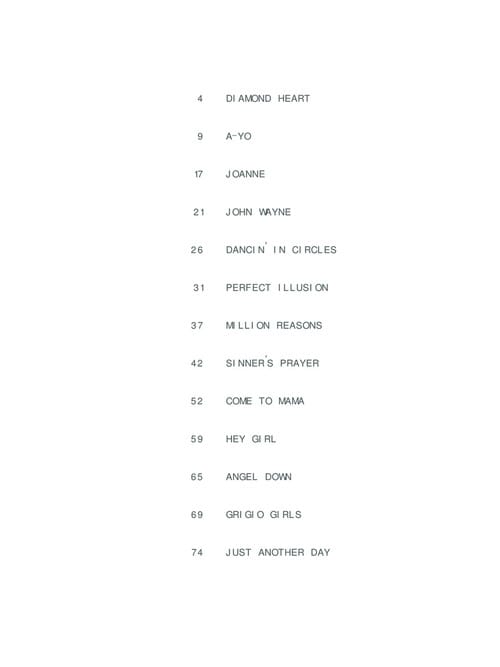 4 DIAMOND HEART

9 A-YO

17 JOANNE

21 JOHN WAYNE

26 DANCIN' IN CIRCLES

31 PERFECT ILLUSION

37 MILLION REASONS

42 SINNER'S PRAYER

52 COME TO MAMA

59 HEY GIRL

65 ANGEL DOWN

69 GRIGIO GIRLS

74 JUST ANOTHER DAY